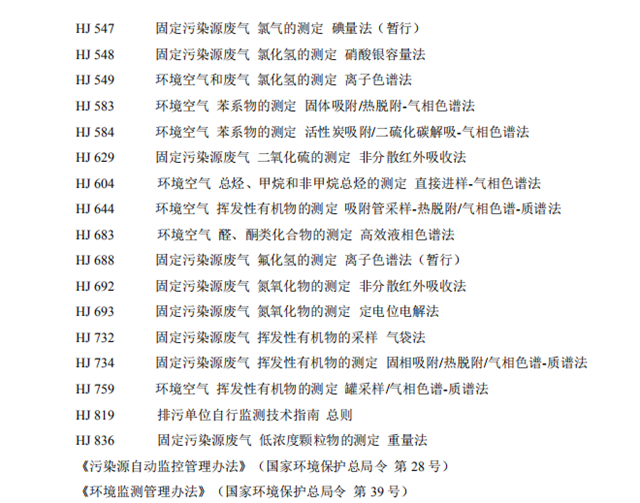 HJ 547 固定污染源废气 氯气的测定 碘量法（暂行）

HJ 548 固定污染源废气 氯化氢的测定 硝酸银容量法

HJ 549 环境空气和废气 氯化氢的测定 离子色谱法

HJ 583 环境空气 苯系物的测定 固体吸附/热脱附-气相色谱法

HJ 584 环境空气 苯系物的测定 活性炭吸附/二硫化碳解吸-气相色谱法

HJ 629 固定污染源废气 二氧化硫的测定 非分散红外吸收法

HJ 604 环境空气 总烃、甲烷和非甲烷总烃的测定 直接进样-气相色谱法

HJ 644 环境空气 挥发性有机物的测定 吸附管采样-热脱附/气相色谱-质谱法

HJ 683 环境空气 醛、酮类化合物的测定 高效液相色谱法

HJ 688 固定污染源废气 氟化氢的测定 离子色谱法（暂行）

HJ 692 固定污染源废气 氮氧化物的测定 非分散红外吸收法

HJ 693 固定污染源废气 氮氧化物的测定 定电位电解法

HJ 732 固定污染源废气 挥发性有机物的采样 气袋法

HJ 734 固定污染源废气 挥发性有机物的测定 固相吸附/热脱附/气相色谱-质谱法

HJ 759 环境空气 挥发性有机物的测定 罐采样/气相色谱-质谱法

HJ 819 排污单位自行监测技术指南 总则

HJ 836 固定污染源废气 低浓度颗粒物的测定 重量法

《污染源自动监控管理办法》（国家环境保护总局令 第28号）

《环境监测管理办法》（国家环境保护总局令 第39号）